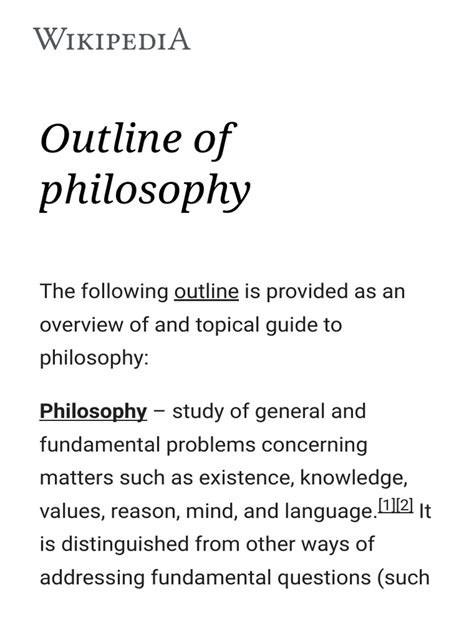 WIKIPEDIA

Outline of philosophy

The following outline is provided as an overview of and topical guide to philosophy:

Philosophy – study of general and fundamental problems concerning matters such as existence, knowledge, values, reason, mind, and language.[1][2] It is distinguished from other ways of addressing fundamental questions (such